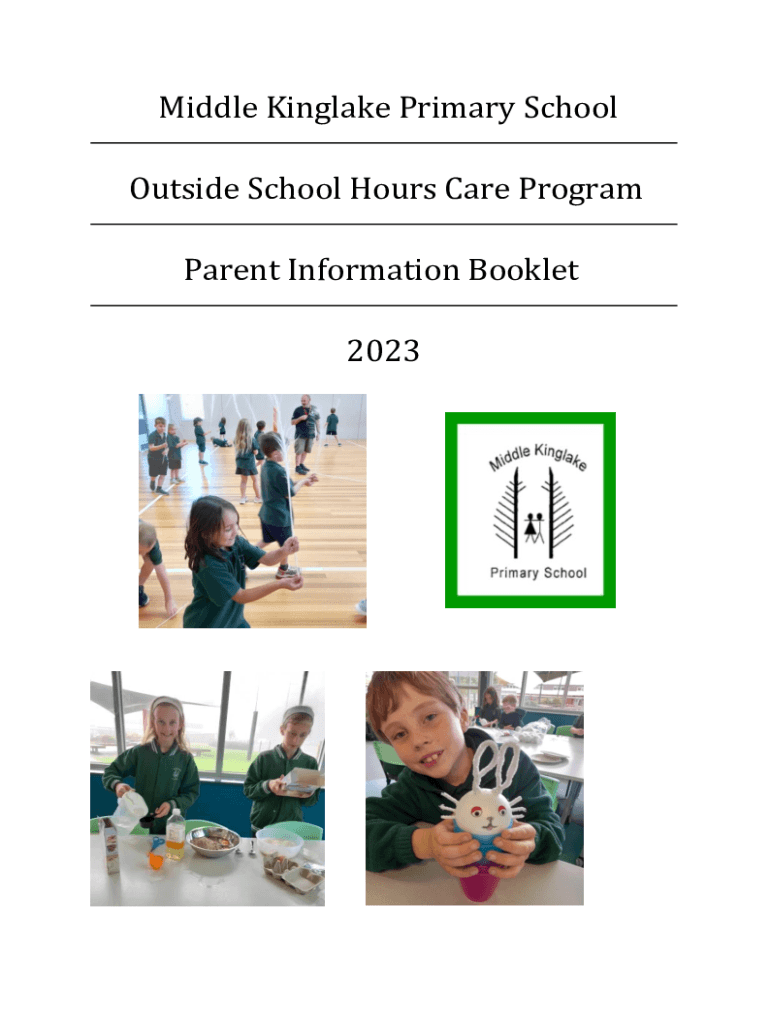 Middle Kinglake Primary School

Outside School Hours Care Program

Parent Information Booklet

2023

Middle Kinglake

Primary School